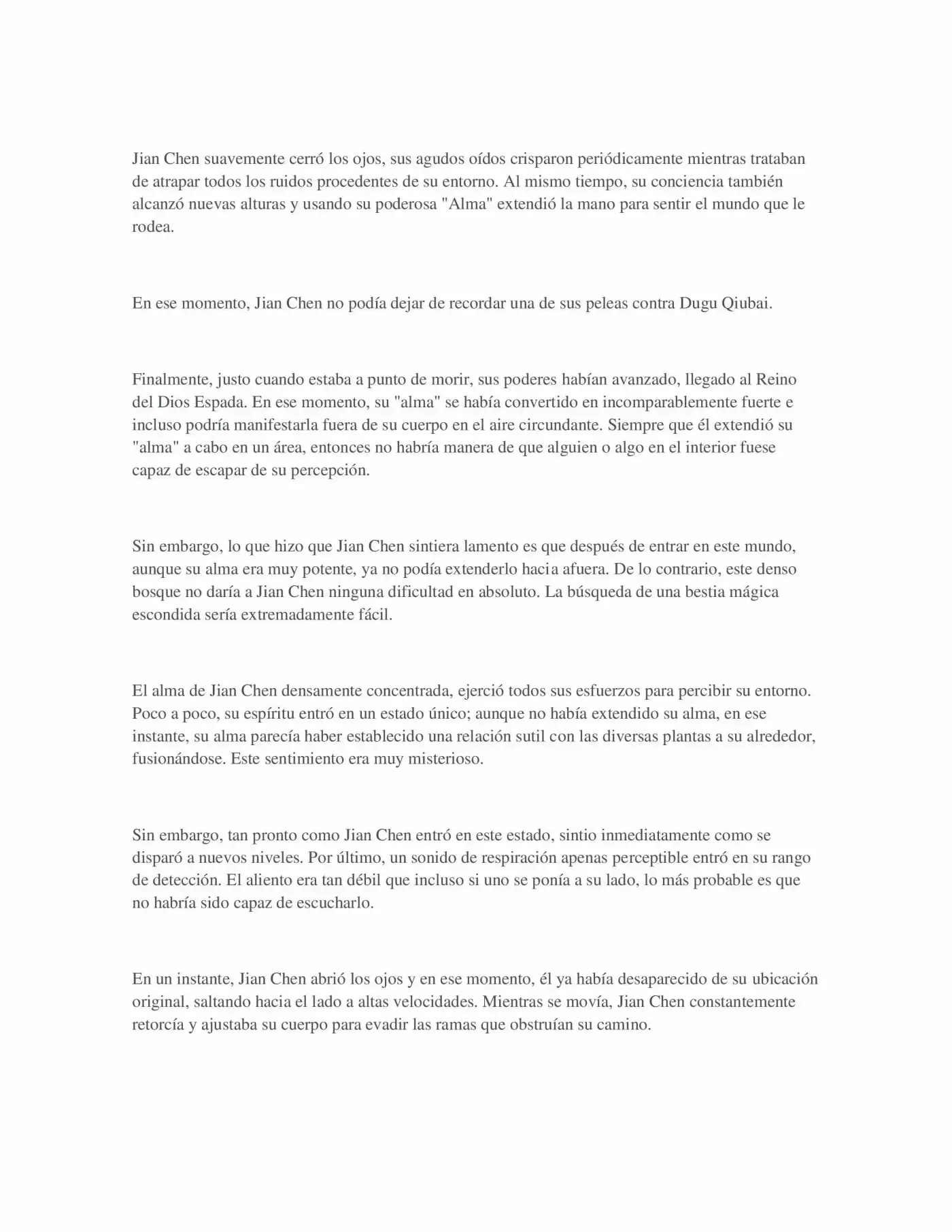 Jian Chen suavemente cerró los ojos, sus agudos oídos crisparon periódicamente mientras trataban de atrapar todos los ruidos procedentes de su entorno. Al mismo tiempo, su conciencia también alcanzó nuevas alturas y usando su poderosa "Alma" extendió la mano para sentir el mundo que le rodea.

En ese momento, Jian Chen no podía dejar de recordar una de sus peleas contra Dugu Qiubai.

Finalmente, justo cuando estaba a punto de morir, sus poderes habían avanzado, llegado al Reino del Dios Espada. En ese momento, su "alma" se había convertido en incomparablemente fuerte e incluso podría manifestarla fuera de su cuerpo en el aire circundante. Siempre que él extendió su "alma" a cabo en un área, entonces no habría manera de que alguien o algo en el interior fuese capaz de escapar de su percepción.

Sin embargo, lo que hizo que Jian Chen sintiera lamento es que después de entrar en este mundo, aunque su alma era muy potente, ya no podía extenderlo hacia afuera. De lo contrario, este denso bosque no daría a Jian Chen ninguna dificultad en absoluto. La búsqueda de una bestia mágica escondida sería extremadamente fácil.

El alma de Jian Chen densamente concentrada, ejerció todos sus esfuerzos para percibir su entorno. Poco a poco, su espíritu entró en un estado único; aunque no había extendido su alma, en ese instante, su alma parecía haber establecido una relación sutil con las diversas plantas a su alrededor, fusionándose. Este sentimiento era muy misterioso.

Sin embargo, tan pronto como Jian Chen entró en este estado, sintio inmediatamente como se disparó a nuevos niveles. Por último, un sonido de respiración apenas perceptible entró en su rango de detección. El aliento era tan débil que incluso si uno se ponía a su lado, lo más probable es que no habría sido capaz de escucharlo.

En un instante, Jian Chen abrió los ojos y en ese momento, él ya había desaparecido de su ubicación original, saltando hacia el lado a altas velocidades. Mientras se movía, Jian Chen constantemente retorcía y ajustaba su cuerpo para evadir las ramas que obstruían su camino.